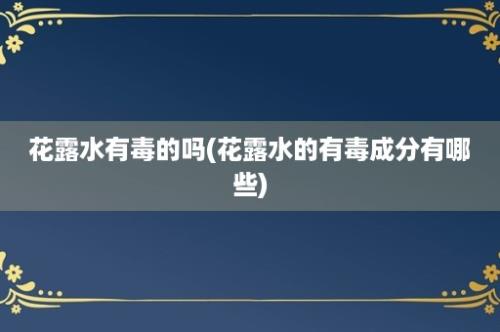 花露水有毒的吗(花露水的有毒成分有哪些)